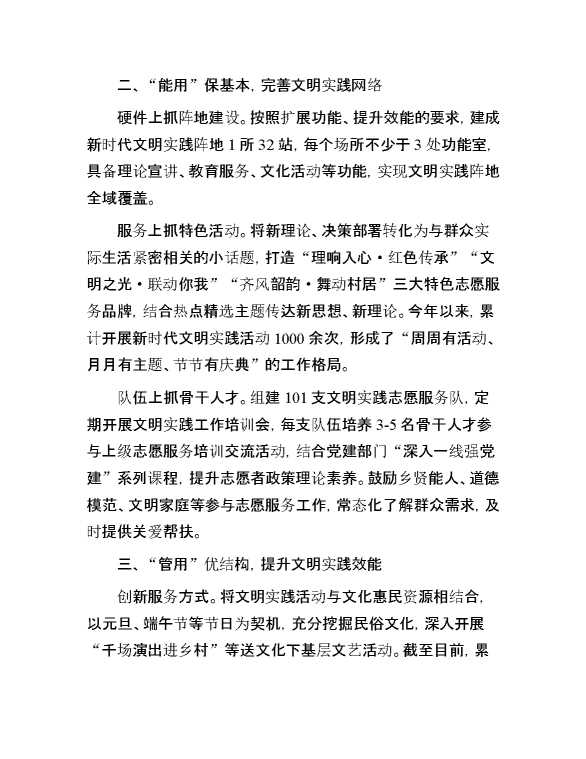 二、“能用”保基本，完善文明实践网络

硬件上抓阵地建设。按照扩展功能、提升效能的要求，建成新时代文明实践阵地 1 所 32 站，每个场所不少于 3 处功能室，具备理论宣讲、教育服务、文化活动等功能，实现文明实践阵地全域覆盖。

服务上抓特色活动。将新理论、决策部署转化为与群众实际生活紧密相关的小话题，打造“理响入心·红色传承”“文明之光·联动你我”“齐风韶韵·舞动村居”三大特色志愿服务品牌，结合热点精选主题传达新思想、新理论。今年以来，累计开展新时代文明实践活动 1000 余次，形成了“周周有活动、月月有主题、节节有庆典”的工作格局。

队伍上抓骨干人才。组建 101 支文明实践志愿服务队，定期开展文明实践工作培训会，每支队伍培养 3-5 名骨干人才参与上级志愿服务培训交流活动，结合党建部门“深入一线强党建”系列课程，提升志愿者政策理论素养。鼓励乡贤能人、道德模范、文明家庭等参与志愿服务工作，常态化了解群众需求，及时提供关爱帮扶。

三、“管用”优结构，提升文明实践效能

创新服务方式。将文明实践活动与文化惠民资源相结合，以元旦、端午节等节日为契机，充分挖掘民俗文化，深入开展“千场演出进乡村”等送文化下基层文艺活动。截至目前，累